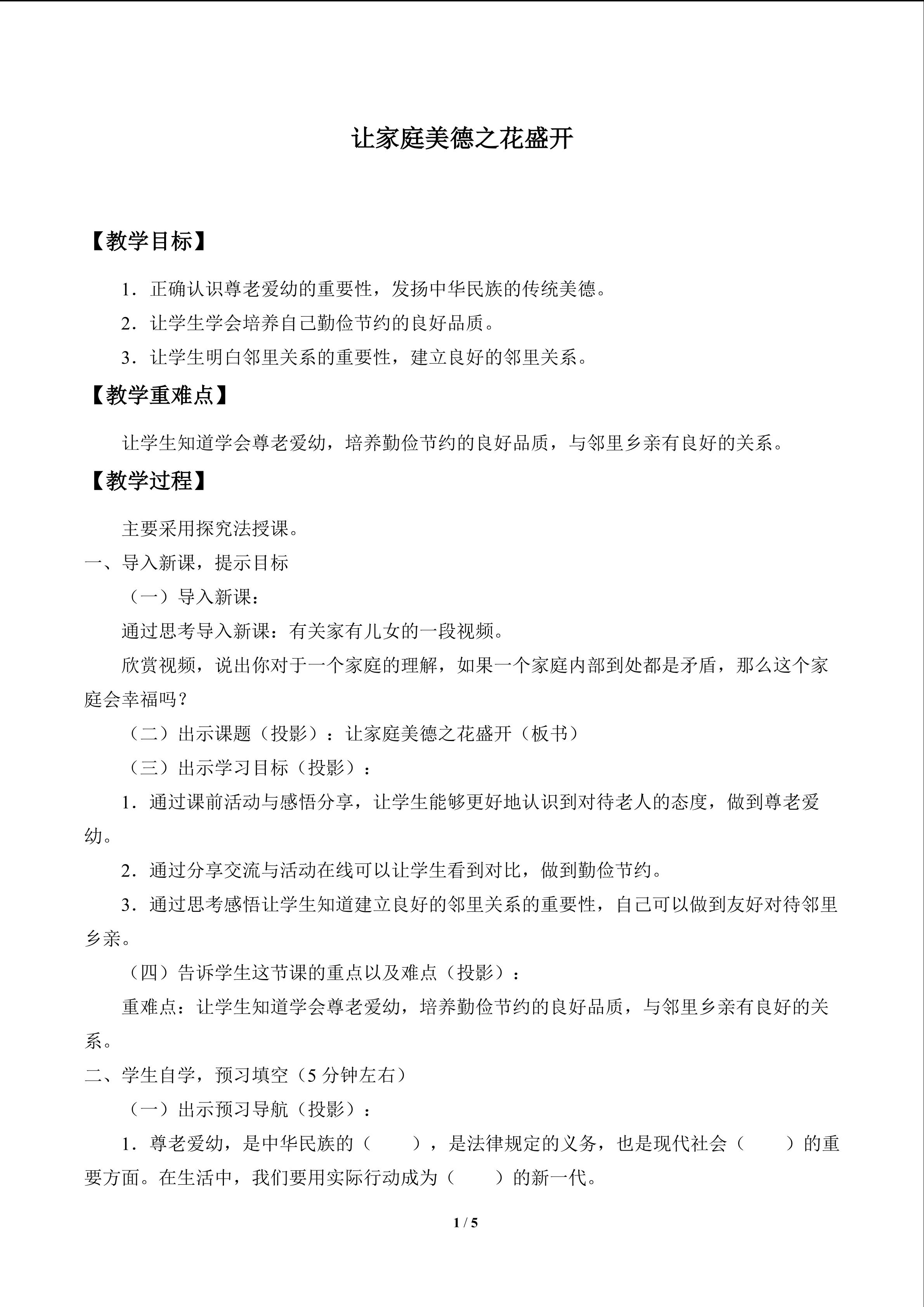 让家庭美德之花盛开

【教学目标】

1．正确认识尊老爱幼的重要性，发扬中华民族的传统美德。

2．让学生学会培养自己勤俭节约的良好品质。

3．让学生明白邻里关系的重要性，建立良好的邻里关系。

【教学重难点】

让学生知道学会尊老爱幼，培养勤俭节约的良好品质，与邻里乡亲有良好的关系。

【教学过程】

主要采用探究法授课。

一、导入新课，提示目标

（一）导入新课：

通过思考导入新课：有关家有儿女的一段视频。

欣赏视频，说出你对于一个家庭的理解，如果一个家庭内部到处都是矛盾，那么这个家庭会幸福吗？

（二）出示课题（投影）：让家庭美德之花盛开（板书）

（三）出示学习目标（投影）：

1．通过课前活动与感悟分享，让学生能够更好地认识到对待老人的态度，做到尊老爱幼。

2．通过分享交流与活动在线可以让学生看到对比，做到勤俭节约。

3．通过思考感悟让学生知道建立良好的邻里关系的重要性，自己可以做到友好对待邻里乡亲。

（四）告诉学生这节课的重点以及难点（投影）：

重难点：让学生知道学会尊老爱幼，培养勤俭节约的良好品质，与邻里乡亲有良好的关系。

二、学生自学，预习填空（5 分钟左右）

（一）出示预习导航（投影）：

1．尊老爱幼，是中华民族的（　　），是法律规定的义务，也是现代社会（　　）的重要方面。在生活中，我们要用实际行动成为（　　）的新一代。

1 / 5